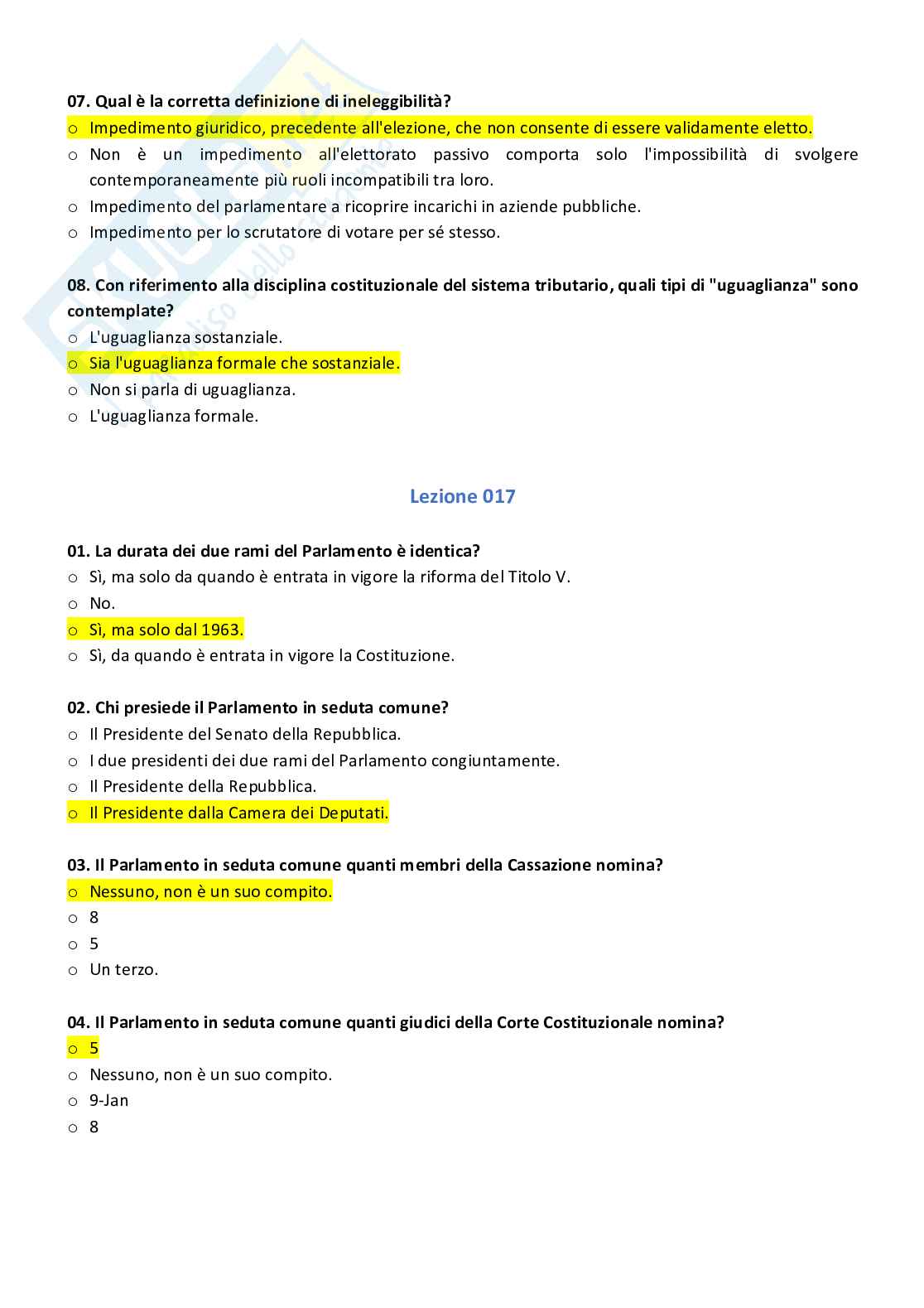 07. Qual è la corretta definizione di ineleggibilità?
o Impedimento giuridico, precedente all'elezione, che non consente di essere validamente eletto.
o Non è un impedimento all'elettorato passivo comporta solo l'impossibilità di svolgere contemporaneamente più ruoli incompatibili tra loro.
o Impedimento del parlamentare a ricoprire incarichi in aziende pubbliche.
o Impedimento per lo scrutatore di votare per sé stesso.

08. Con riferimento alla disciplina costituzionale del sistema tributario, quali tipi di "uguaglianza" sono contemplate?
o L'uguaglianza sostanziale.
o Sia l'uguaglianza formale che sostanziale.
o Non si parla di uguaglianza.
o L'uguaglianza formale.

Lezione 017

01. La durata dei due rami del Parlamento è identica?
o Sì, ma solo da quando è entrata in vigore la riforma del Titolo V.
o No.
o Sì, ma solo dal 1963.
o Sì, da quando è entrata in vigore la Costituzione.

02. Chi presiede il Parlamento in seduta comune?
o Il Presidente del Senato della Repubblica.
o I due presidenti dei due rami del Parlamento congiuntamente.
o Il Presidente della Repubblica.
o Il Presidente dalla Camera dei Deputati.

03. Il Parlamento in seduta comune quanti membri della Cassazione nomina?
o Nessuno, non è un suo compito.
o 8
o 5
o Un terzo.

04. Il Parlamento in seduta comune quanti giudici della Corte Costituzionale nomina?
o 5
o Nessuno, non è un suo compito.
o 9-Jan
o 8